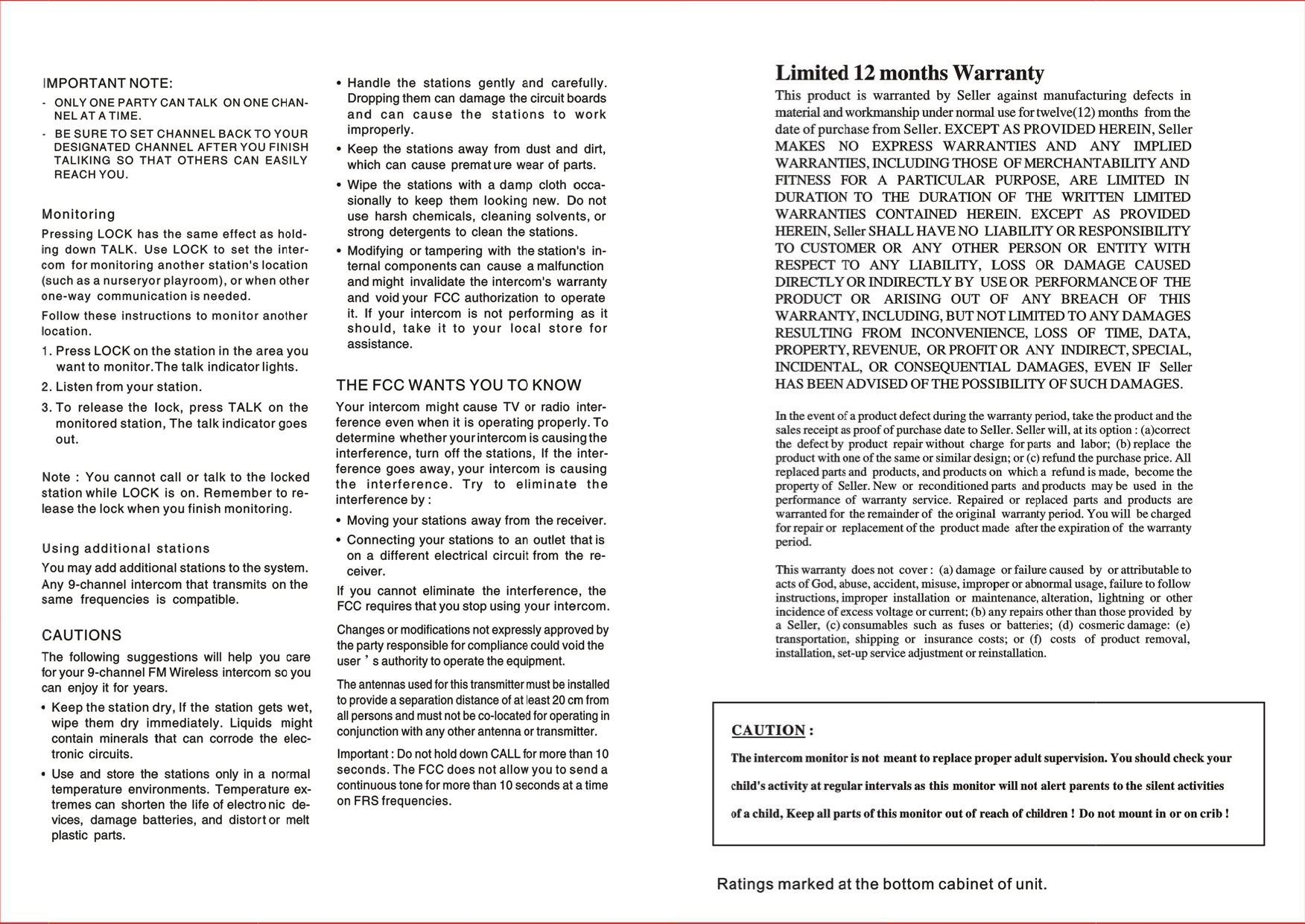 IMPORTANT NOTE:

- ONLY ONE PARTY CAN TALK ON ONE CHANNEL AT A TIME.
- BE SURE TO SET CHANNEL BACK TO YOUR DESIGNATED CHANNEL AFTER YOU FINISH TALIKING SO THAT OTHERS CAN EASILY REACH YOU.

Monitoring

Pressing LOCK has the same effect as holding down TALK. Use LOCK to set the intercom for monitoring another station's location (such as a nurseryor playroom), or when other one-way communication is needed.

Follow these instructions to monitor another location.

1. Press LOCK on the station in the area you want to monitor.The talk indicator lights.
2. Listen from your station.
3. To release the lock, press TALK on the monitored station, The talk indicator goes out.

Note : You cannot call or talk to the locked station while LOCK is on. Remember to release the lock when you finish monitoring.

Using additional stations

You may add additional stations to the system. Any 9-channel intercom that transmits on the same frequencies is compatible.

CAUTIONS

The following suggestions will help you care for your 9-channel FM Wireless intercom so you can enjoy it for years.

• Keep the station dry, If the station gets wet, wipe them dry immediately. Liquids might contain minerals that can corrode the electronic circuits.
• Use and store the stations only in a normal temperature environments. Temperature extremes can shorten the life of electronic devices, damage batteries, and distort or melt plastic parts.
• Handle the stations gently and carefully. Dropping them can damage the circuit boards and can cause the stations to work improperly.
• Keep the stations away from dust and dirt, which can cause premature wear of parts.
• Wipe the stations with a damp cloth occasionally to keep them looking new. Do not use harsh chemicals, cleaning solvents, or strong detergents to clean the stations.
• Modifying or tampering with the station's internal components can cause a malfunction and might invalidate the intercom's warranty and void your FCC authorization to operate it. If your intercom is not performing as it should, take it to your local store for assistance.

THE FCC WANTS YOU TO KNOW

Your intercom might cause TV or radio interference even when it is operating properly. To determine whether your intercom is causing the interference, turn off the stations, If the interference goes away, your intercom is causing the interference. Try to eliminate the interference by :

• Moving your stations away from the receiver.
• Connecting your stations to an outlet that is on a different electrical circuit from the receiver.

If you cannot eliminate the interference, the FCC requires that you stop using your intercom.

Changes or modifications not expressly approved by the party responsible for compliance could void the user ' s authority to operate the equipment.

The antennas used for this transmitter must be installed to provide a separation distance of at least 20 cm from all persons and must not be co-located for operating in conjunction with any other antenna or transmitter.

Important : Do not hold down CALL for more than 10 seconds. The FCC does not allow you to send a continuous tone for more than 10 seconds at a time on FRS frequencies.

Limited 12 months Warranty

This product is warranted by Seller against manufacturing defects in material and workmanship under normal use for twelve(12) months from the date of purchase from Seller. EXCEPT AS PROVIDED HEREIN, Seller MAKES NO EXPRESS WARRANTIES AND ANY IMPLIED WARRANTIES, INCLUDING THOSE OF MERCHANTABILITY AND FITNESS FOR A PARTICULAR PURPOSE, ARE LIMITED IN DURATION TO THE DURATION OF THE WRITTEN LIMITED WARRANTIES CONTAINED HEREIN. EXCEPT AS PROVIDED HEREIN, Seller SHALL HAVE NO LIABILITY OR RESPONSIBILITY TO CUSTOMER OR ANY OTHER PERSON OR ENTITY WITH RESPECT TO ANY LIABILITY, LOSS OR DAMAGE CAUSED DIRECTLY OR INDIRECTLY BY USE OR PERFORMANCE OF THE PRODUCT OR ARISING OUT OF ANY BREACH OF THIS WARRANTY, INCLUDING, BUT NOT LIMITED TO ANY DAMAGES RESULTING FROM INCONVENIENCE, LOSS OF TIME, DATA, PROPERTY, REVENUE, OR PROFIT OR ANY INDIRECT, SPECIAL, INCIDENTAL, OR CONSEQUENTIAL DAMAGES, EVEN IF Seller HAS BEEN ADVISED OF THE POSSIBILITY OF SUCH DAMAGES.

In the event of a product defect during the warranty period, take the product and the sales receipt as proof of purchase date to Seller. Seller will, at its option : (a)correct the defect by product repair without charge for parts and labor; (b) replace the product with one of the same or similar design; or (c) refund the purchase price. All replaced parts and products, and products on which a refund is made, become the property of Seller. New or reconditioned parts and products may be used in the performance of warranty service. Repaired or replaced parts and products are warranted for the remainder of the original warranty period. You will be charged for repair or replacement of the product made after the expiration of the warranty period.

This warranty does not cover : (a) damage or failure caused by or attributable to acts of God, abuse, accident, misuse, improper or abnormal usage, failure to follow instructions, improper installation or maintenance, alteration, lightning or other incidence of excess voltage or current; (b) any repairs other than those provided by a Seller, (c) consumables such as fuses or batteries; (d) cosmeric damage: (e) transportation, shipping or insurance costs; or (f) costs of product removal, installation, set-up service adjustment or reinstallation.

CAUTION :

The intercom monitor is not meant to replace proper adult supervision. You should check your child's activity at regular intervals as this monitor will not alert parents to the silent activities of a child, Keep all parts of this monitor out of reach of children ! Do not mount in or on crib !

Ratings marked at the bottom cabinet of unit.